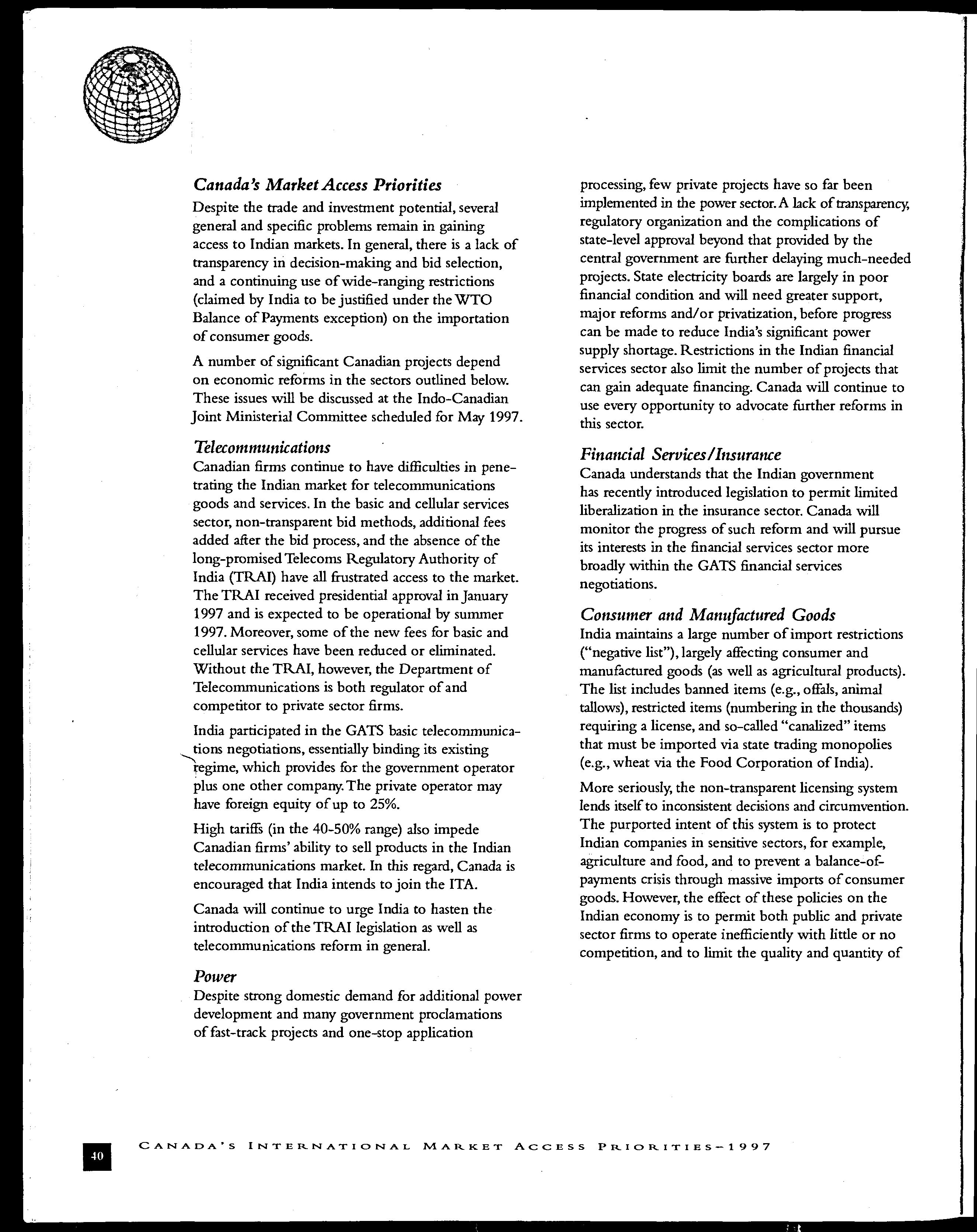 Canada's Market Access Priorities

Despite the trade and investment potential, several general and specific problems remain in gaining access to Indian markets. In general, there is a lack of transparency in decision-making and bid selection, and a continuing use of wide-ranging restrictions (claimed by India to be justified under the WTO Balance of Payments exception) on the importation of consumer goods.

A number of significant Canadian projects depend on economic reforms in the sectors outlined below. These issues will be discussed at the Indo-Canadian Joint Ministerial Committee scheduled for May 1997.

Telecommunications

Canadian firms continue to have difficulties in penetrating the Indian market for telecommunications goods and services. In the basic and cellular services sector, non-transparent bid methods, additional fees added after the bid process, and the absence of the long-promised Telecoms Regulatory Authority of India (TRAI) have all frustrated access to the market. The TRAI received presidential approval in January 1997 and is expected to be operational by summer 1997. Moreover, some of the new fees for basic and cellular services have been reduced or eliminated. Without the TRAI, however, the Department of Telecommunications is both regulator of and competitor to private sector firms.

India participated in the GATS basic telecommunications negotiations, essentially binding its existing regime, which provides for the government operator plus one other company. The private operator may have foreign equity of up to 25%.

High tariffs (in the 40-50% range) also impede Canadian firms' ability to sell products in the Indian telecommunications market. In this regard, Canada is encouraged that India intends to join the ITA.

Canada will continue to urge India to hasten the introduction of the TRAI legislation as well as telecommunications reform in general.

Power

Despite strong domestic demand for additional power development and many government proclamations of fast-track projects and one-stop application processing, few private projects have so far been implemented in the power sector. A lack of transparency, regulatory organization and the complications of state-level approval beyond that provided by the central government are further delaying much-needed projects. State electricity boards are largely in poor financial condition and will need greater support, major reforms and/or privatization, before progress can be made to reduce India's significant power supply shortage. Restrictions in the Indian financial services sector also limit the number of projects that can gain adequate financing. Canada will continue to use every opportunity to advocate further reforms in this sector.

Financial Services/Insurance

Canada understands that the Indian government has recently introduced legislation to permit limited liberalization in the insurance sector. Canada will monitor the progress of such reform and will pursue its interests in the financial services sector more broadly within the GATS financial services negotiations.

Consumer and Manufactured Goods

India maintains a large number of import restrictions ("negative list"), largely affecting consumer and manufactured goods (as well as agricultural products). The list includes banned items (e.g., offals, animal tallows), restricted items (numbering in the thousands) requiring a license, and so-called "canalized" items that must be imported via state trading monopolies (e.g., wheat via the Food Corporation of India).

More seriously, the non-transparent licensing system lends itself to inconsistent decisions and circumvention. The purported intent of this system is to protect Indian companies in sensitive sectors, for example, agriculture and food, and to prevent a balance-of-payments crisis through massive imports of consumer goods. However, the effect of these policies on the Indian economy is to permit both public and private sector firms to operate inefficiently with little or no competition, and to limit the quality and quantity of

40 CANADA'S INTERNATIONAL MARKET ACCESS PRIORITIES-1997